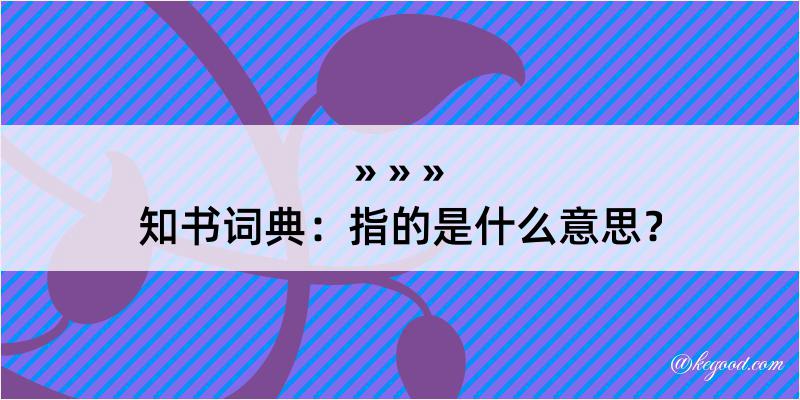 » » »
知书词典：指的是什么意思？

@kegood.com